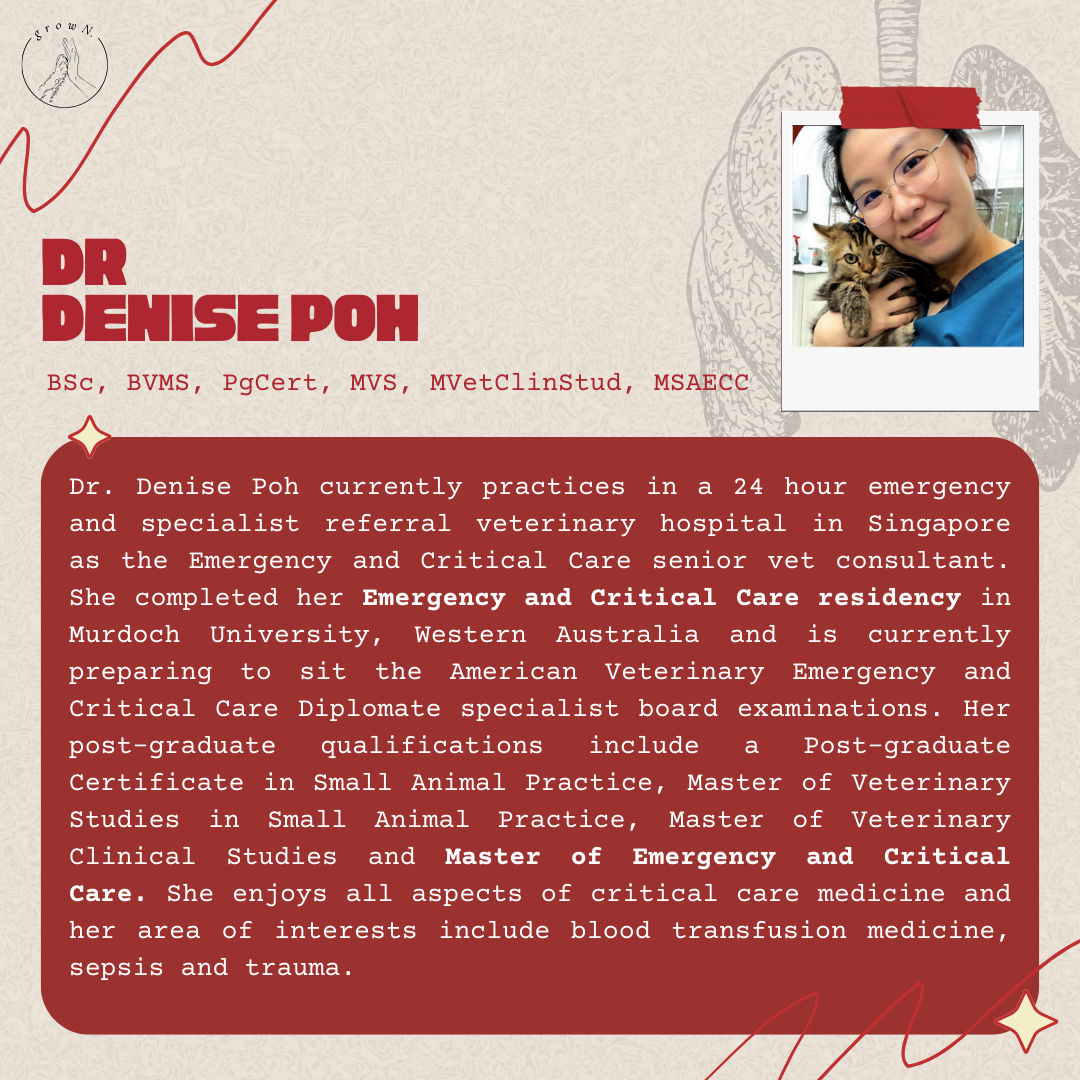 grow N.

DR
DENISE POH

BSc, BVMS, PgCert, MVS, MVetClinStud, MSAECC

Dr. Denise Poh currently practices in a 24 hour emergency and specialist referral veterinary hospital in Singapore as the Emergency and Critical Care senior vet consultant. She completed her Emergency and Critical Care residency in Murdoch University, Western Australia and is currently preparing to sit the American Veterinary Emergency and Critical Care Diplomate specialist board examinations. Her post-graduate qualifications include a Post-graduate Certificate in Small Animal Practice, Master of Veterinary Studies in Small Animal Practice, Master of Veterinary Clinical Studies and Master of Emergency and Critical Care. She enjoys all aspects of critical care medicine and her area of interests include blood transfusion medicine, sepsis and trauma.